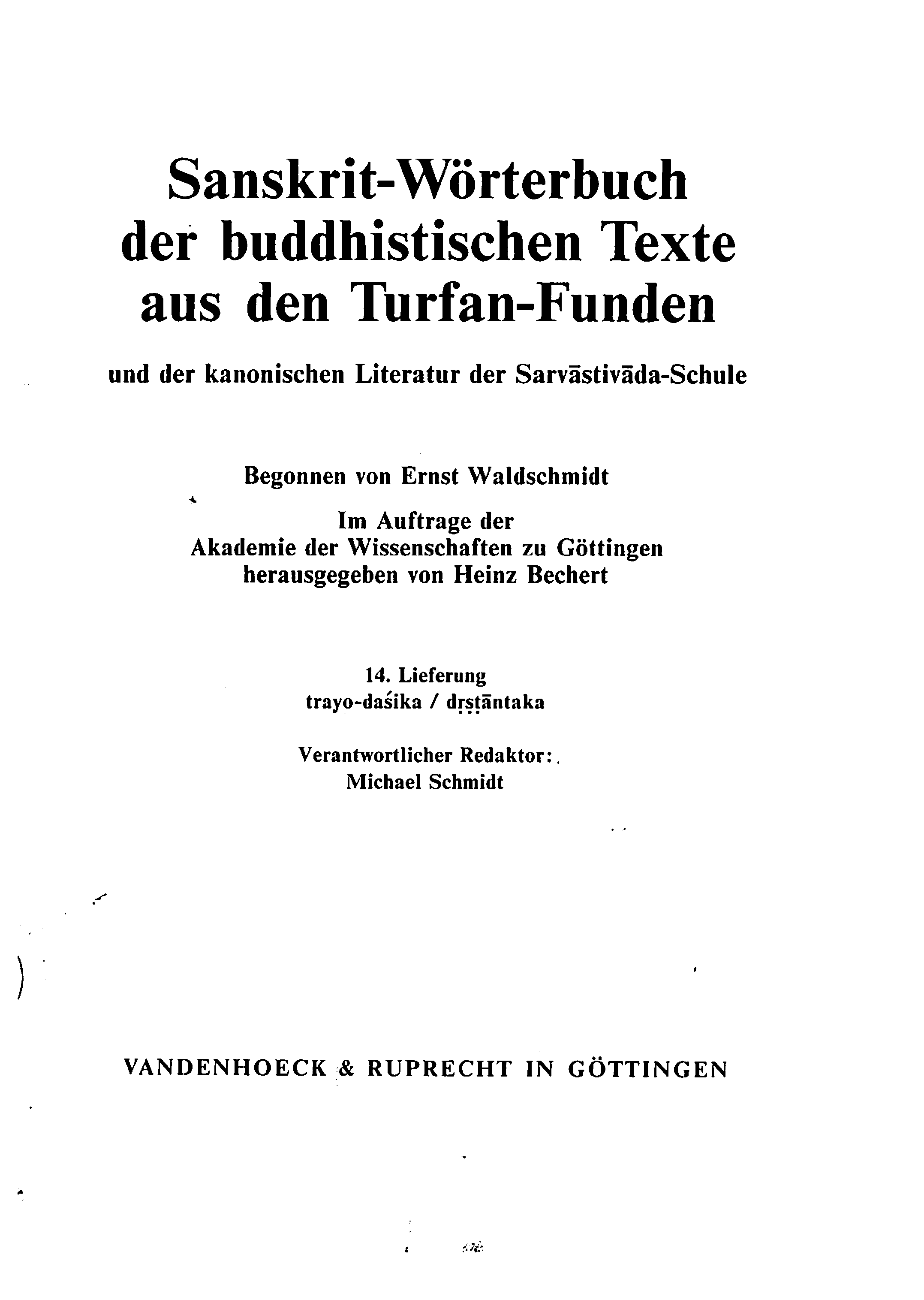 Sanskrit-Wörterbuch der buddhistischen Texte aus den Turfan-Funden

und der kanonischen Literatur der Sarvāstivāda-Schule

Begonnen von Ernst Waldschmidt

Im Auftrage der Akademie der Wissenschaften zu Göttingen herausgegeben von Heinz Bechert

14. Lieferung
trayo-daśika / dṛṣṭāntaka

Verantwortlicher Redaktor:
Michael Schmidt

VANDENHOECK & RUPRECHT IN GÖTTINGEN